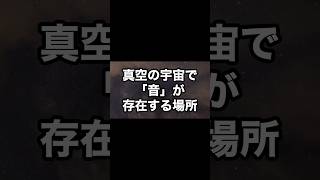 真空の宇宙で
「音」が
存在する場所